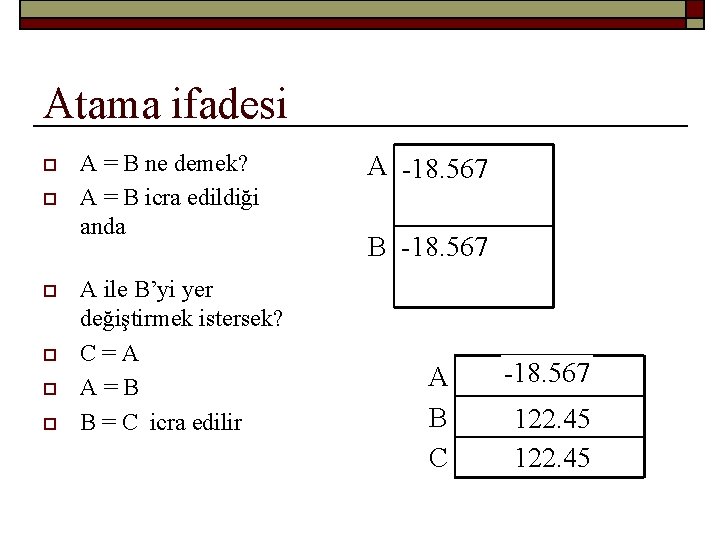 Atama ifadesi

A = B ne demek?

A = B icra edildiği anda

A ile B'yi yer değiştirmek istersek?

C = A

A = B

B = C icra edilir

| A | -18.567 |
|---|---|
| B | -18.567 |

| A | -18.567 |
|---|---|
| B | 122.45 |
| C | 122.45 |